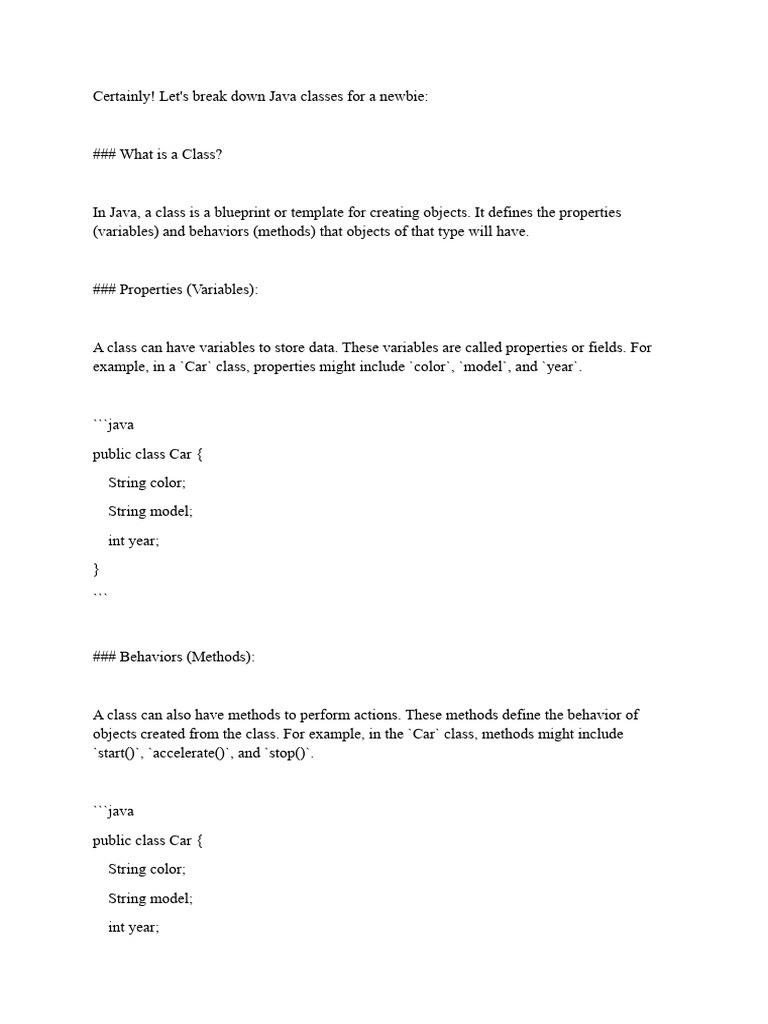 Certainly! Let's break down Java classes for a newbie:

### What is a Class?

In Java, a class is a blueprint or template for creating objects. It defines the properties (variables) and behaviors (methods) that objects of that type will have.

### Properties (Variables):

A class can have variables to store data. These variables are called properties or fields. For example, in a `Car` class, properties might include `color`, `model`, and `year`.

```java
public class Car {
String color;
String model;
int year;
}
```

### Behaviors (Methods):

A class can also have methods to perform actions. These methods define the behavior of objects created from the class. For example, in the `Car` class, methods might include `start()`, `accelerate()`, and `stop()`.

```java
public class Car {
String color;
String model;
int year;